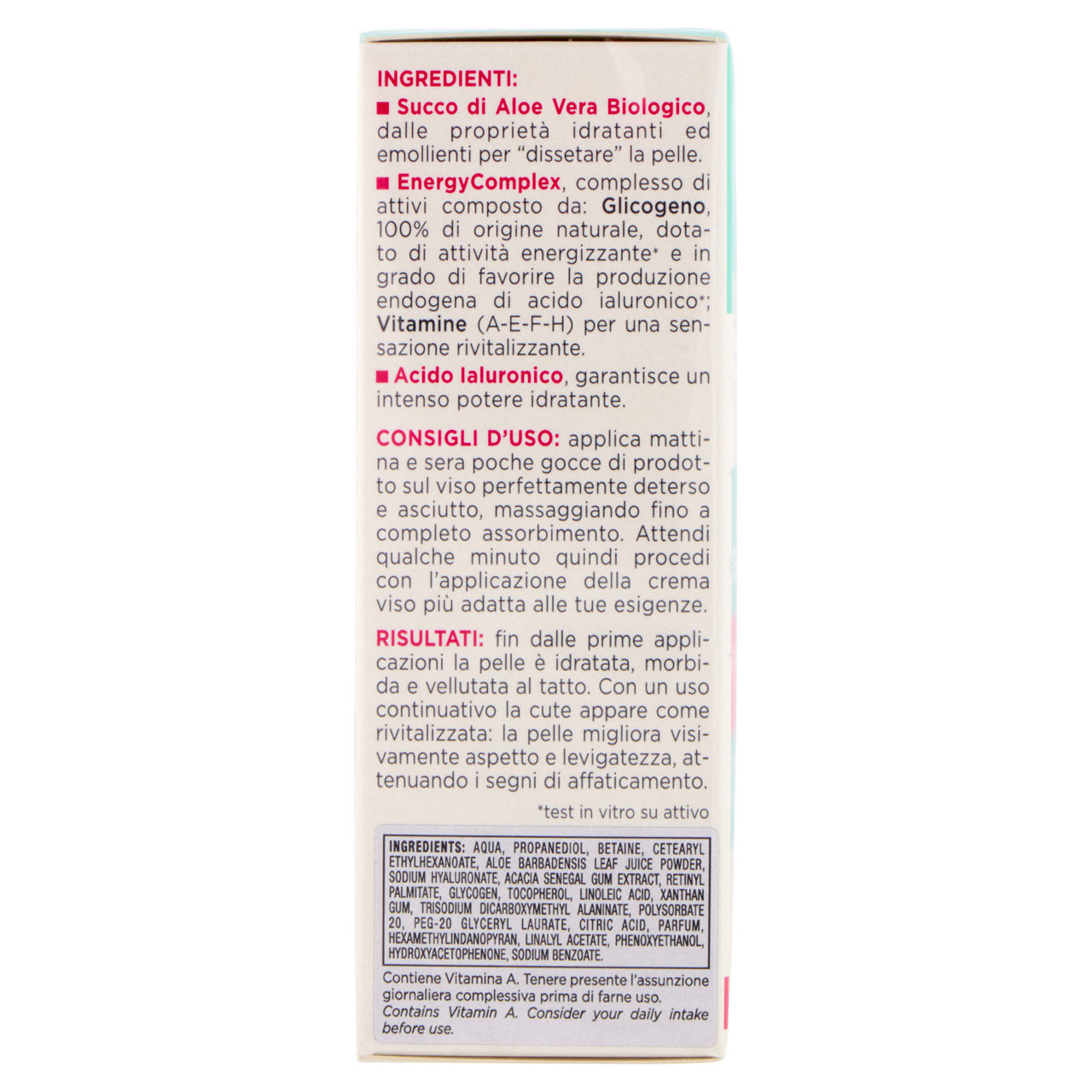 INGREDIENTI:
■ Succo di Aloe Vera Biologico, dalle proprietà idratanti ed emollienti per "dissetare" la pelle.
■ EnergyComplex, complesso di attivi composto da: Glicogeno, 100% di origine naturale, dotato di attività energizzante* e in grado di favorire la produzione endogena di acido ialuronico*; Vitamine (A-E-F-H) per una sensazione rivitalizzante.
■ Acido Ialuronico, garantisce un intenso potere idratante.

CONSIGLI D'USO: applica mattina e sera poche gocce di prodotto sul viso perfettamente deterso e asciutto, massaggiando fino a completo assorbimento. Attendi qualche minuto quindi procedi con l'applicazione della crema viso più adatta alle tue esigenze.

RISULTATI: fin dalle prime applicazioni la pelle è idratata, morbida e vellutata al tatto. Con un uso continuativo la cute appare come rivitalizzata: la pelle migliora visivamente aspetto e levigatezza, attenuando i segni di affaticamento.

*test in vitro su attivo

INGREDIENTS: AQUA, PROPANEDIOL, BETAINE, CETEARYL ETHYLHEXANOATE, ALOE BARBADENSIS LEAF JUICE POWDER, SODIUM HYALURONATE, ACACIA SENEGAL GUM EXTRACT, RETINYL PALMITATE, GLYCOGEN, TOCOPHEROL, LINOLEIC ACID, XANTHAN GUM, TRISODIUM DICARBOXYMETHYL ALANINATE, POLYSORBATE 20, PEG-20 GLYCERYL LAURATE, CITRIC ACID, PARFUM, HEXAMETHYLINDANOPYRAN, LINALYL ACETATE, PHENOXYETHANOL, HYDROXYACETOPHENONE, SODIUM BENZOATE.

Contiene Vitamina A. Tenere presente l'assunzione giornaliera complessiva prima di farne uso.
Contains Vitamin A. Consider your daily intake before use.